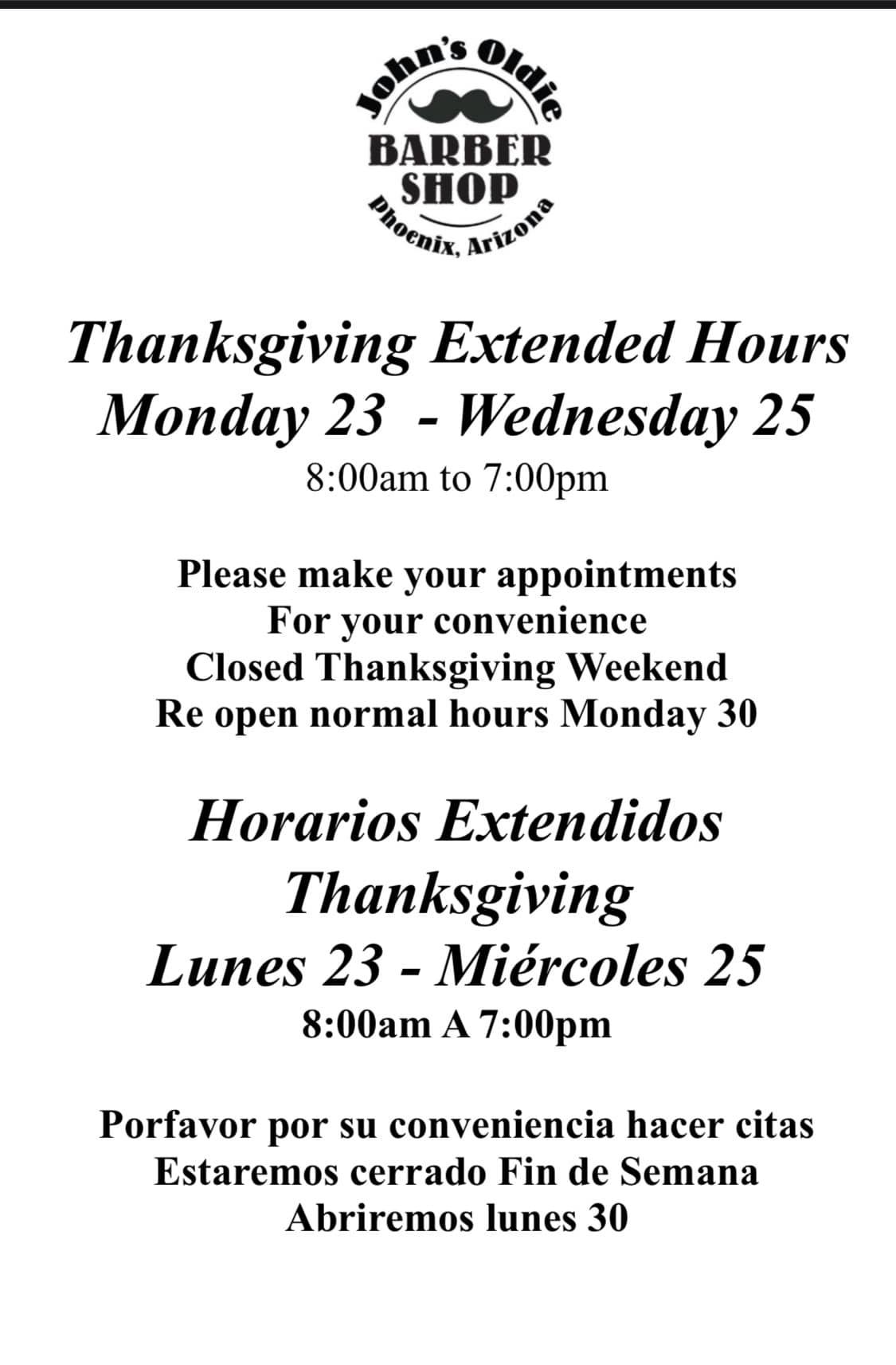 John's Oldie
BARBER SHOP
Phoenix, Arizona

Thanksgiving Extended Hours
Monday 23 - Wednesday 25
8:00am to 7:00pm

Please make your appointments
For your convenience
Closed Thanksgiving Weekend
Re open normal hours Monday 30

Horarios Extendidos
Thanksgiving
Lunes 23 - Miércoles 25
8:00am A 7:00pm

Porfavor por su conveniencia hacer citas
Estaremos cerrado Fin de Semana
Abriremos lunes 30